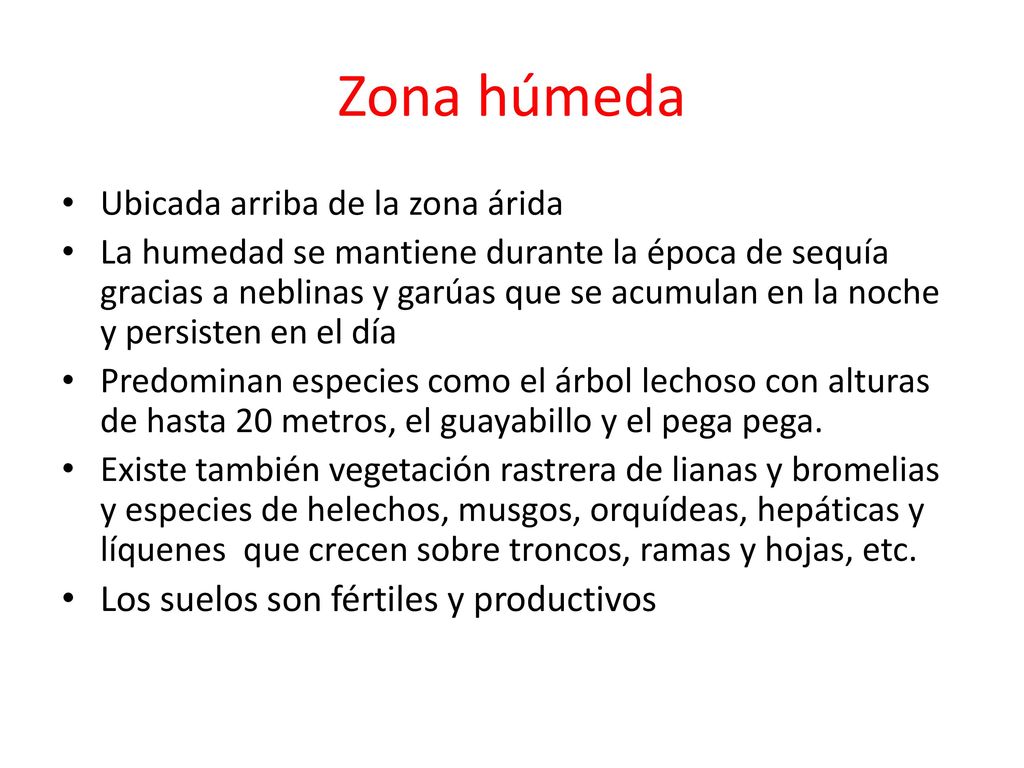 Zona húmeda

• Ubicada arriba de la zona árida
• La humedad se mantiene durante la época de sequía gracias a neblinas y garúas que se acumulan en la noche y persisten en el día
• Predominan especies como el árbol lechoso con alturas de hasta 20 metros, el guayabillo y el pega pega.
• Existe también vegetación rastrera de lianas y bromelias y especies de helechos, musgos, orquídeas, hepáticas y líquenes que crecen sobre troncos, ramas y hojas, etc.
• Los suelos son fértiles y productivos